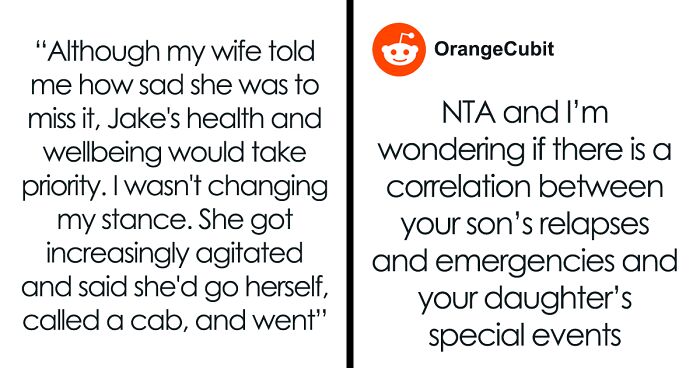 “Although my wife told me how sad she was to miss it, Jake's health and wellbeing would take priority. I wasn't changing my stance. She got increasingly agitated and said she'd go herself, called a cab, and went”

OrangeCubit

NTA and I’m wondering if there is a correlation between your son’s relapses and emergencies and your daughter’s special events